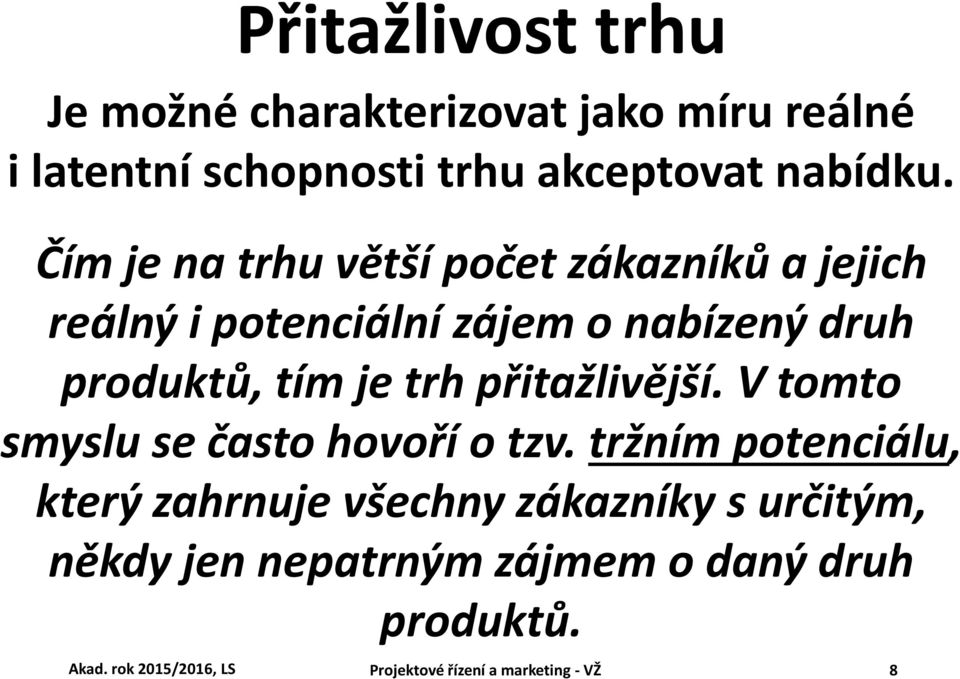 Přitažlivost trhu

Je možné charakterizovat jako míru reálné i latentní schopnosti trhu akceptovat nabídku.

Čím je na trhu větší počet zákazníků a jejich reálný i potenciální zájem o nabízený druh produktů, tím je trh přitažlivější. V tomto smyslu se často hovoří o tzv. tržním potenciálu, který zahrnuje všechny zákazníky s určitým, někdy jen nepatrným zájmem o daný druh produktů.

Akad. rok 2015/2016, LS

Projektové řízení a marketing - VŽ

8